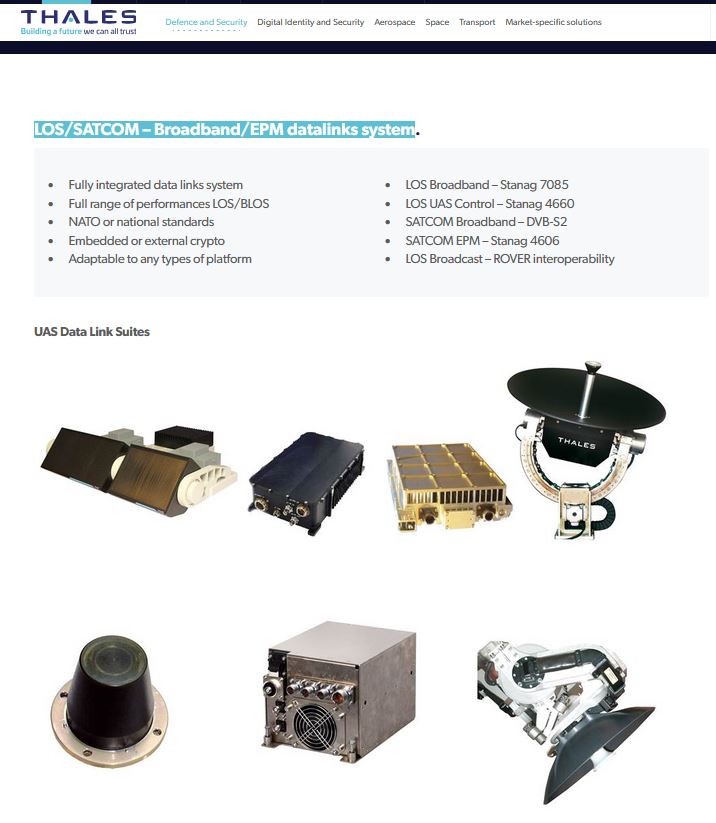 THALES
Building a future we can all trust

Defence and Security Digital Identity and Security Aerospace Space Transport Market-specific solutions

LOS/SATCOM – Broadband/EPM datalinks system.

- Fully integrated data links system
- Full range of performances LOS/BLOS
- NATO or national standards
- Embedded or external crypto
- Adaptable to any types of platform

- LOS Broadband – Stanag 7085
- LOS UAS Control – Stanag 4660
- SATCOM Broadband – DVB-S2
- SATCOM EPM – Stanag 4606
- LOS Broadcast – ROVER interoperability

UAS Data Link Suites

THALES